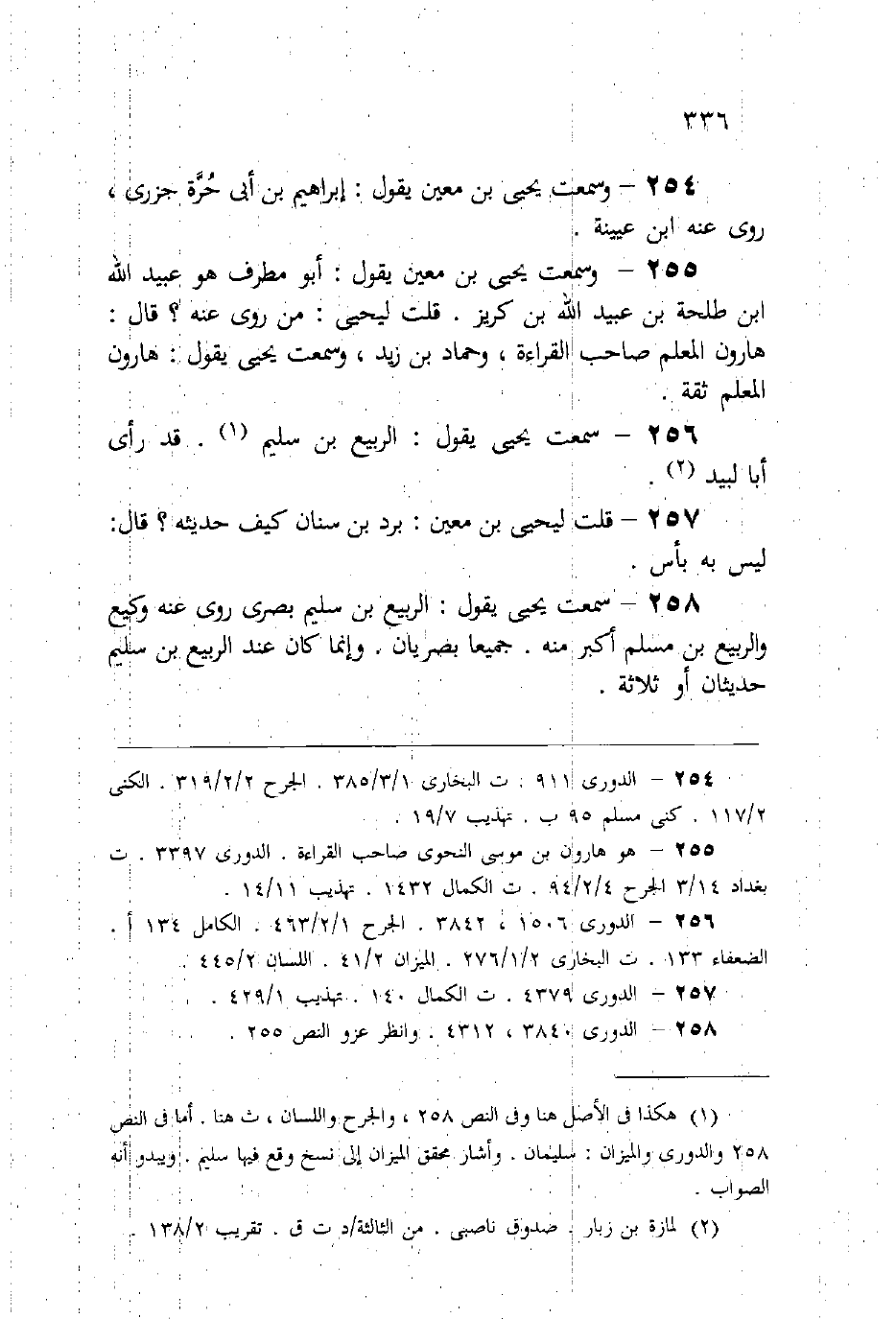 ٣٣٦

٢٥٤ – وسمعت يحيى بن معين يقول : إبراهيم بن أبى حُرَّة جزرى ، روى عنه ابن عيينة .

٢٥٥ – وسمعت يحيى بن معين يقول : أبو مطرف هو عبيد الله ابن طلحة بن عبيد الله بن كريز . قلت ليحيى : من روى عنه ؟ قال : هارون المعلم صاحب القراءة ، وحماد بن زيد ، وسمعت يحيى يقول : هارون المعلم ثقة .

٢٥٦ – سمعت يحيى يقول : الربيع بن سليم (١) . قد رأى أبا لبيد (٢) .

٢٥٧ – قلت ليحيى بن معين : برد بن سنان كيف حديثه ؟ قال: ليس به بأس .

٢٥٨ – سمعت يحيى يقول : الربيع بن سليم بصرى روى عنه وكيع والربيع بن مسلم أكبر منه . جميعا بصريان . وإنما كان عند الربيع بن سليم حديثان أو ثلاثة .

٢٥٤ – الدورى ٩١١ . ت البخارى ٣٨٥/٣/١ . الجرح ٣١٩/٢/٢ . الكنى ١١٧/٢ . كنى مسلم ٩٥ ب . تهذيب ١٩/٧ .

٢٥٥ – هو هارون بن موسى النحوى صاحب القراءة . الدورى ٣٣٩٧ . ت بغداد ٣/١٤ الجرح ٩٤/٢/٤ . ت الكمال ١٤٣٢ . تهذيب ١٤/١١ .

٢٥٦ – الدورى ١٥٠٦ ، ٣٨٤٢ . الجرح ٤٦٣/٢/١ . الكامل ١٣٤ أ . الضعفاء ١٣٣ . ت البخارى ٢٧٦/١/٢ . الميزان ٤١/٢ . اللسان ٤٤٥/٢ .

٢٥٧ – الدورى ٤٣٧٩ . ت الكمال ١٤٠ . تهذيب ٤٢٩/١ .

٢٥٨ – الدورى ٣٨٤٠ ، ٤٣١٢ . وانظر عزو النص ٢٥٥ .

(١) هكذا فى الأصل هنا وفى النص ٢٥٨ ، والجرح واللسان ، ث هنا . أما فى النص ٢٥٨ والدورى والميزان : سليمان . وأشار محقق الميزان إلى نسخ وقع فيها سليم . ويبدو أنه الصواب .

(٢) لمازة بن زبار . صدوق ناصبى . من الثالثة/د ت ق . تقريب ١٣٨/٢ .